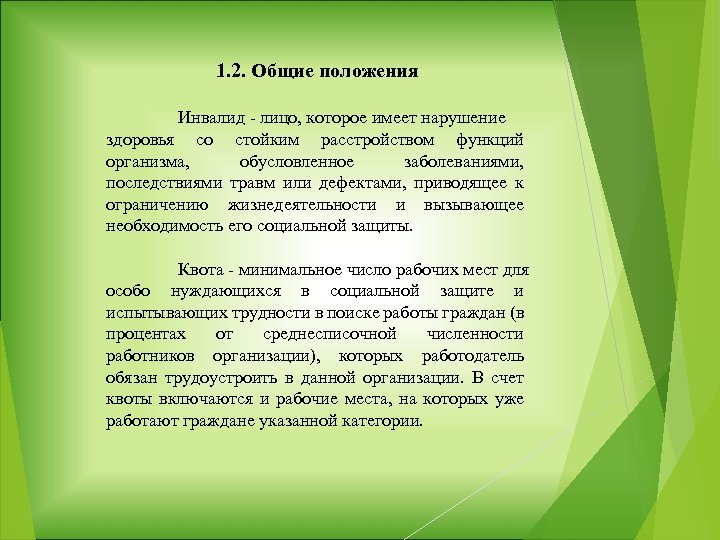 1.2. Общие положения

Инвалид - лицо, которое имеет нарушение здоровья со стойким расстройством функций организма, обусловленное заболеваниями, последствиями травм или дефектами, приводящее к ограничению жизнедеятельности и вызывающее необходимость его социальной защиты.

Квота - минимальное число рабочих мест для особо нуждающихся в социальной защите и испытывающих трудности в поиске работы граждан (в процентах от среднесписочной численности работников организации), которых работодатель обязан трудоустроить в данной организации. В счет квоты включаются и рабочие места, на которых уже работают граждане указанной категории.